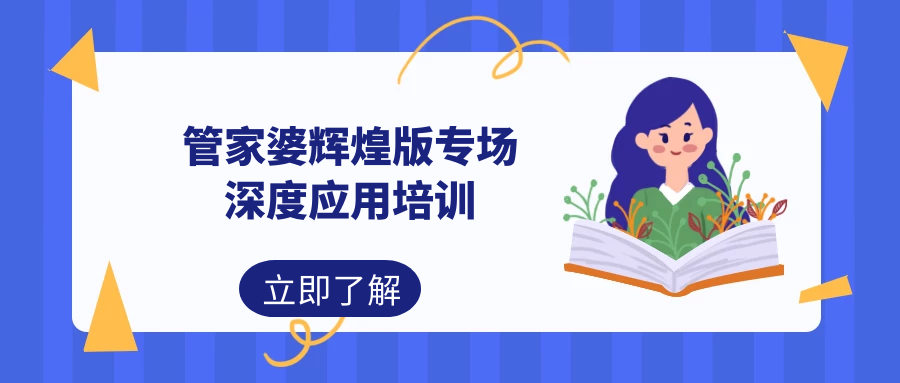 管家婆辉煌版专场
深度应用培训

立即了解